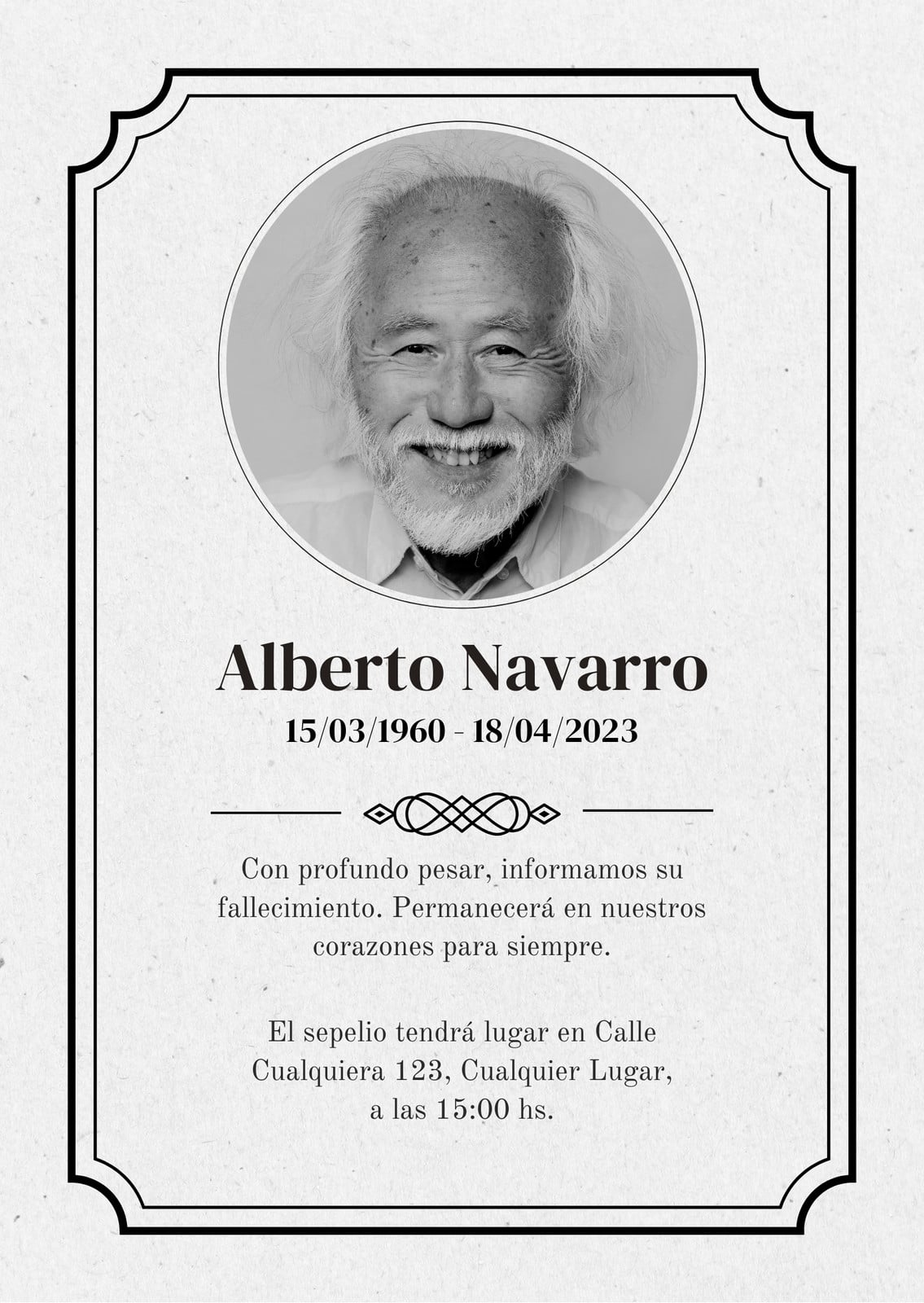 Alberto Navarro

15/03/1960 - 18/04/2023

Con profundo pesar, informamos su fallecimiento. Permanecerá en nuestros corazones para siempre.

El sepelio tendrá lugar en Calle Cualquiera 123, Cualquier Lugar, a las 15:00 hs.